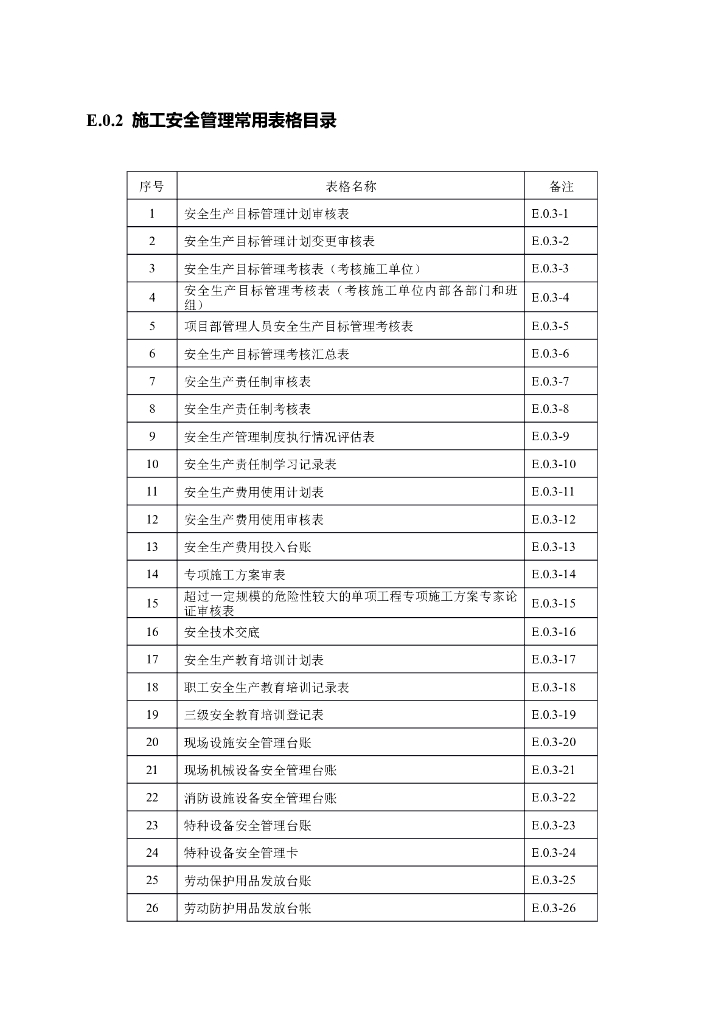 E.0.2 施工安全管理常用表格目录

| 序号 | 表格名称 | 备注 |
|---|---|---|
| 1 | 安全生产目标管理计划审核表 | E.0.3-1 |
| 2 | 安全生产目标管理计划变更审核表 | E.0.3-2 |
| 3 | 安全生产目标管理考核表（考核施工单位） | E.0.3-3 |
| 4 | 安全生产目标管理考核表（考核施工单位内部各部门和班组） | E.0.3-4 |
| 5 | 项目部管理人员安全生产目标管理考核表 | E.0.3-5 |
| 6 | 安全生产目标管理考核汇总表 | E.0.3-6 |
| 7 | 安全生产责任制审核表 | E.0.3-7 |
| 8 | 安全生产责任制考核表 | E.0.3-8 |
| 9 | 安全生产管理制度执行情况评估表 | E.0.3-9 |
| 10 | 安全生产责任制学习记录表 | E.0.3-10 |
| 11 | 安全生产费用使用计划表 | E.0.3-11 |
| 12 | 安全生产费用使用审核表 | E.0.3-12 |
| 13 | 安全生产费用投入台账 | E.0.3-13 |
| 14 | 专项施工方案审表 | E.0.3-14 |
| 15 | 超过一定规模的危险性较大的单项工程专项施工方案专家论证审核表 | E.0.3-15 |
| 16 | 安全技术交底 | E.0.3-16 |
| 17 | 安全生产教育培训计划表 | E.0.3-17 |
| 18 | 职工安全生产教育培训记录表 | E.0.3-18 |
| 19 | 三级安全教育培训登记表 | E.0.3-19 |
| 20 | 现场设施安全管理台账 | E.0.3-20 |
| 21 | 现场机械设备安全管理台账 | E.0.3-21 |
| 22 | 消防设施设备安全管理台账 | E.0.3-22 |
| 23 | 特种设备安全管理台账 | E.0.3-23 |
| 24 | 特种设备安全管理卡 | E.0.3-24 |
| 25 | 劳动保护用品发放台账 | E.0.3-25 |
| 26 | 劳动防护用品发放台账 | E.0.3-26 |